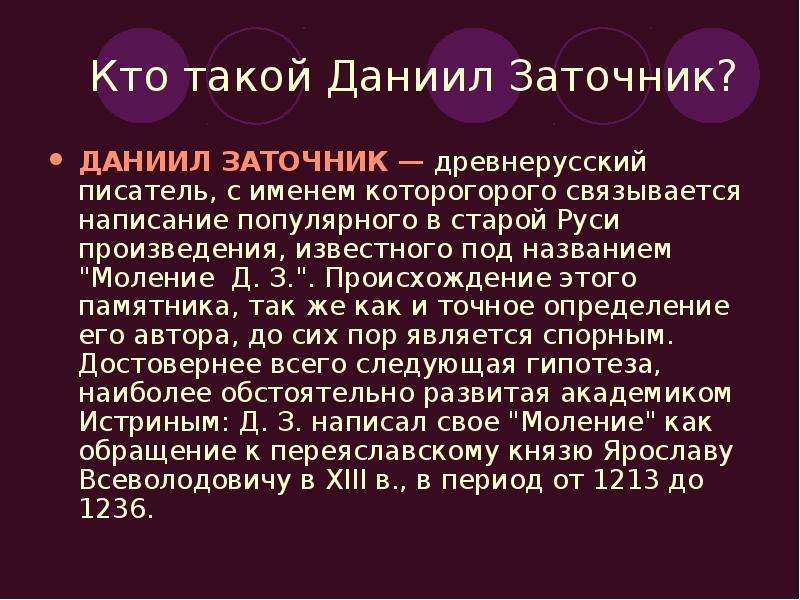 Кто такой Даниил Заточник?

• ДАНИИЛ ЗАТОЧНИК — древнерусский писатель, с именем которогорого связывается написание популярного в старой Руси произведения, известного под названием "Моление  Д. З.". Происхождение этого памятника, так же как и точное определение его автора, до сих пор является спорным. Достовернее всего следующая гипотеза, наиболее обстоятельно развитая академиком Истриным: Д. З. написал свое "Моление" как обращение к переяславскому князю Ярославу Всеволодовичу в XIII в., в период от 1213 до 1236.